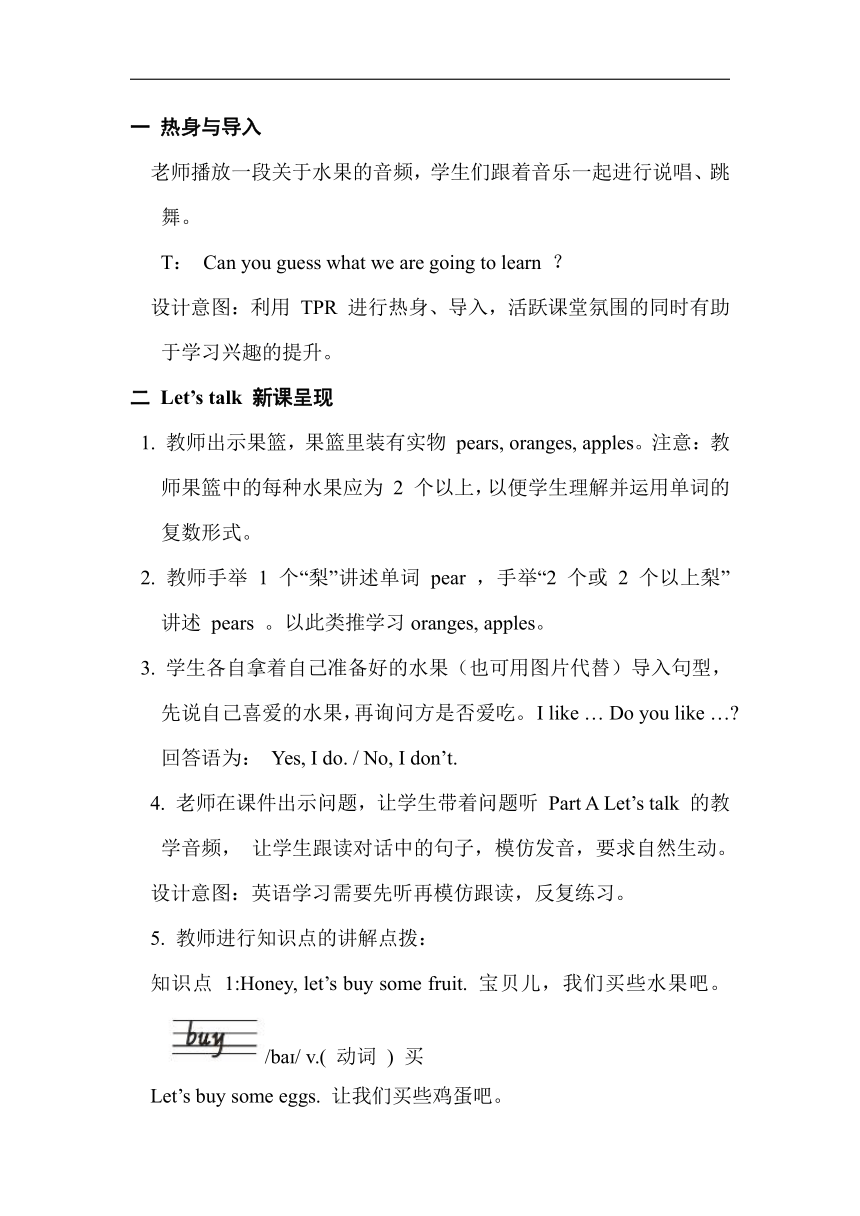 一 热身与导入

老师播放一段关于水果的音频，学生们跟着音乐一起进行说唱、跳舞。

T： Can you guess what we are going to learn ？

设计意图：利用 TPR 进行热身、导入，活跃课堂氛围的同时有助于学习兴趣的提升。

二 Let’s talk 新课呈现

1. 教师出示果篮，果篮里装有实物 pears, oranges, apples。注意：教师果篮中的每种水果应为 2 个以上，以便学生理解并运用单词的复数形式。

2. 教师手举 1 个“梨”讲述单词 pear ，手举“2 个或 2 个以上梨”讲述 pears 。以此类推学习 oranges, apples。

3. 学生各自拿着自己准备好的水果（也可用图片代替）导入句型，先说自己喜爱的水果，再询问方是否爱吃。I like … Do you like …? 回答语为： Yes, I do. / No, I don’t.

4. 老师在课件出示问题，让学生带着问题听 Part A Let’s talk 的教学音频， 让学生跟读对话中的句子，模仿发音，要求自然生动。

设计意图：英语学习需要先听再模仿跟读，反复练习。

5. 教师进行知识点的讲解点拨：

知识点 1:Honey, let’s buy some fruit. 宝贝儿，我们买些水果吧。

buy /baɪ/ v.( 动词 ) 买

Let’s buy some eggs. 让我们买些鸡蛋吧。